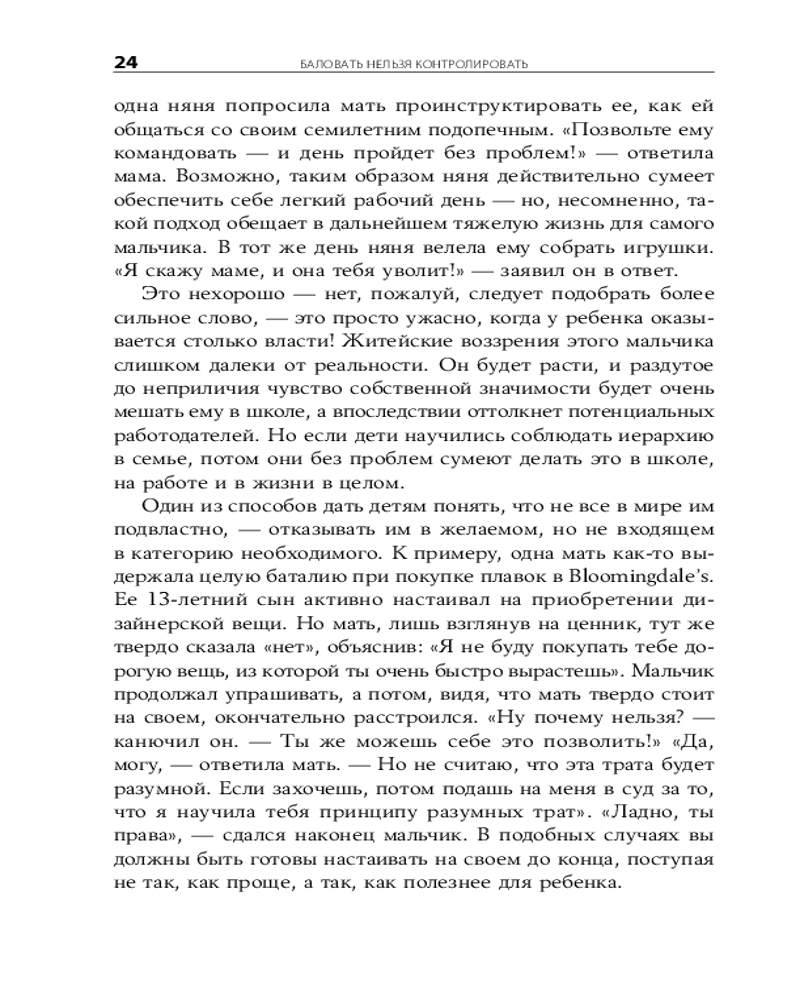 24 БАЛОВАТЬ НЕЛЬЗЯ КОНТРОЛИРОВАТЬ

одна няня попросила мать проинструктировать ее, как ей общаться со своим семилетним подопечным. «Позвольте ему командовать — и день пройдет без проблем!» — ответила мама. Возможно, таким образом няня действительно сумеет обеспечить себе легкий рабочий день — но, несомненно, такой подход обещает в дальнейшем тяжелую жизнь для самого мальчика. В тот же день няня велела ему собрать игрушки. «Я скажу маме, и она тебя уволит!» — заявил он в ответ.

Это нехорошо — нет, пожалуй, следует подобрать более сильное слово, — это просто ужасно, когда у ребенка оказывается столько власти! Житейские воззрения этого мальчика слишком далеки от реальности. Он будет расти, и раздутое до неприличия чувство собственной значимости будет очень мешать ему в школе, а впоследствии оттолкнет потенциальных работодателей. Но если дети научились соблюдать иерархию в семье, потом они без проблем сумеют делать это в школе, на работе и в жизни в целом.

Один из способов дать детям понять, что не все в мире им подвластно, — отказывать им в желаемом, но не входящем в категорию необходимого. К примеру, одна мать как-то выдержала целую баталию при покупке плавок в Bloomingdale's. Ее 13-летний сын активно настаивал на приобретении дизайнерской вещи. Но мать, лишь взглянув на ценник, тут же твердо сказала «нет», объяснив: «Я не буду покупать тебе дорогую вещь, из которой ты очень быстро вырастешь». Мальчик продолжал упрашивать, а потом, видя, что мать твердо стоит на своем, окончательно расстроился. «Ну почему нельзя? — канючил он. — Ты же можешь себе это позволить!» «Да, могу, — ответила мать. — Но не считаю, что эта трата будет разумной. Если захочешь, потом подашь на меня в суд за то, что я научила тебя принципу разумных трат». «Ладно, ты права», — сдался наконец мальчик. В подобных случаях вы должны быть готовы настаивать на своем до конца, поступая не так, как проще, а так, как полезнее для ребенка.